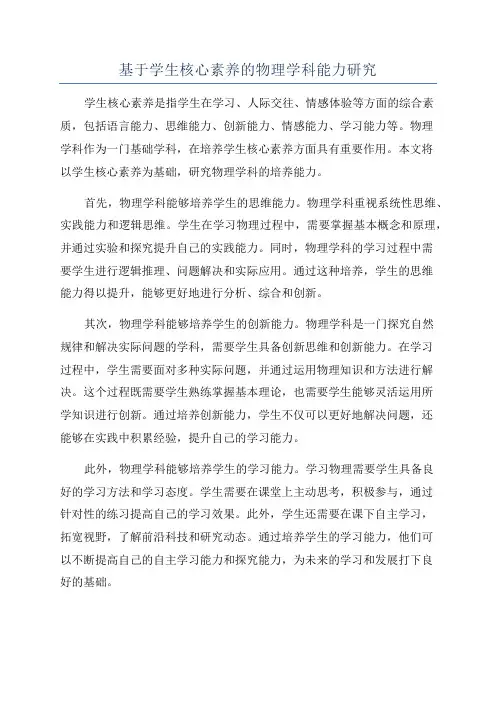 基于学生核心素养的物理学科能力研究

学生核心素养是指学生在学习、人际交往、情感体验等方面的综合素质，包括语言能力、思维能力、创新能力、情感能力、学习能力等。物理学科作为一门基础学科，在培养学生核心素养方面具有重要作用。本文将以学生核心素养为基础，研究物理学科的培养能力。

首先，物理学科能够培养学生的思维能力。物理学科重视系统性思维、实践能力和逻辑思维。学生在学习物理过程中，需要掌握基本概念和原理，并通过实验和探究提升自己的实践能力。同时，物理学科的学习过程中需要学生进行逻辑推理、问题解决和实际应用。通过这种培养，学生的思维能力得以提升，能够更好地进行分析、综合和创新。

其次，物理学科能够培养学生的创新能力。物理学科是一门探究自然规律和解决实际问题的学科，需要学生具备创新思维和创新能力。在学习过程中，学生需要面对多种实际问题，并通过运用物理知识和方法进行解决。这个过程既需要学生熟练掌握基本理论，也需要学生能够灵活运用所学知识进行创新。通过培养创新能力，学生不仅可以更好地解决问题，还能够在实践中积累经验，提升自己的学习能力。

此外，物理学科能够培养学生的学习能力。学习物理需要学生具备良好的学习方法和学习态度。学生需要在课堂上主动思考，积极参与，通过针对性的练习提高自己的学习效果。此外，学生还需要在课下自主学习，拓宽视野，了解前沿科技和研究动态。通过培养学生的学习能力，他们可以不断提高自己的自主学习能力和探究能力，为未来的学习和发展打下良好的基础。